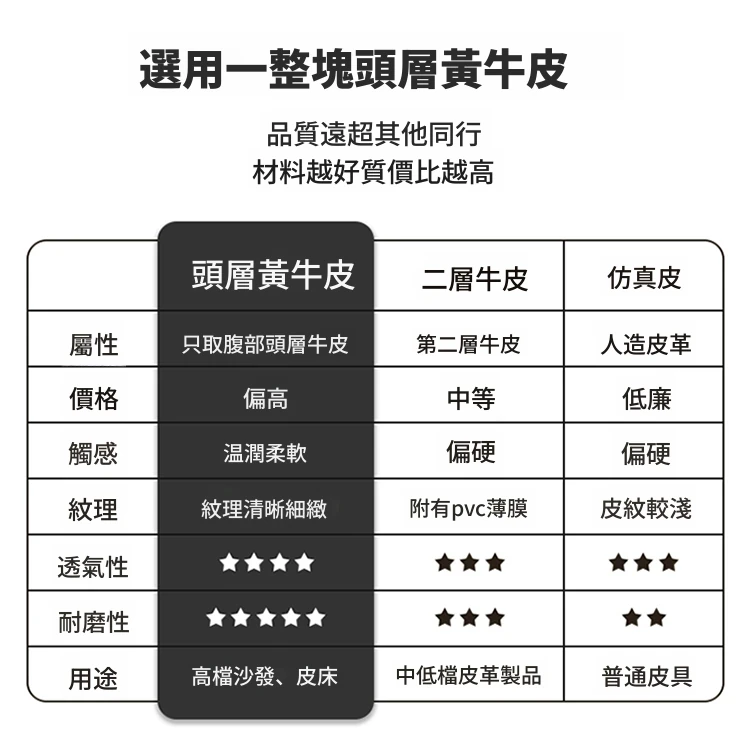 選用一整塊頭層黃牛皮

品質遠超其他同行
材料越好質價比越高

| | 頭層黃牛皮 | 二層牛皮 | 仿真皮 |
|---|---|---|---|
| 屬性 | 只取腹部頭層牛皮 | 第二層牛皮 | 人造皮革 |
| 價格 | 偏高 | 中等 | 低廉 |
| 觸感 | 温潤柔軟 | 偏硬 | 偏硬 |
| 紋理 | 紋理清晰細緻 | 附有pvc薄膜 | 皮紋較淺 |
| 透氣性 | ★★★★ | ★★★ | ★★★ |
| 耐磨性 | ★★★★★ | ★★★ | ★★ |
| 用途 | 高檔沙發、皮床 | 中低檔皮革製品 | 普通皮具 |